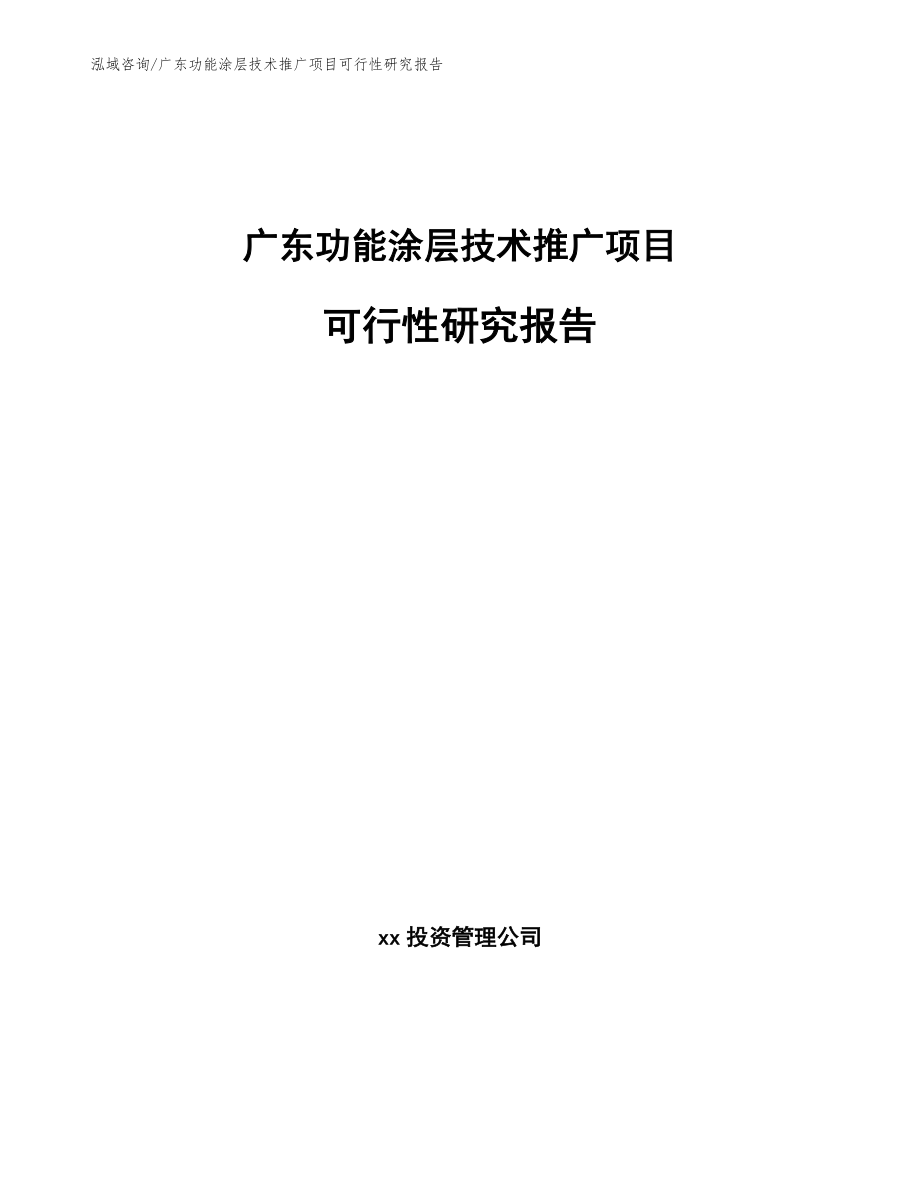 泓域咨询/广东功能涂层技术推广项目可行性研究报告

广东功能涂层技术推广项目

可行性研究报告

xx 投资管理公司